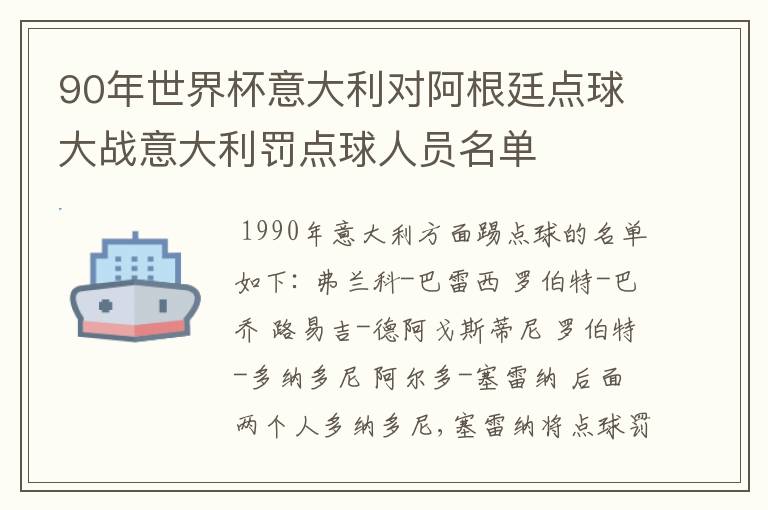 90年世界杯意大利对阿根廷点球大战意大利罚点球人员名单

1990年意大利方面踢点球的名单如下：弗兰科-巴雷西 罗伯特-巴乔 路易吉-德阿戈斯蒂尼 罗伯特-多纳多尼 阿尔多-塞雷纳 后面两个人多纳多尼，塞雷纳将点球罚